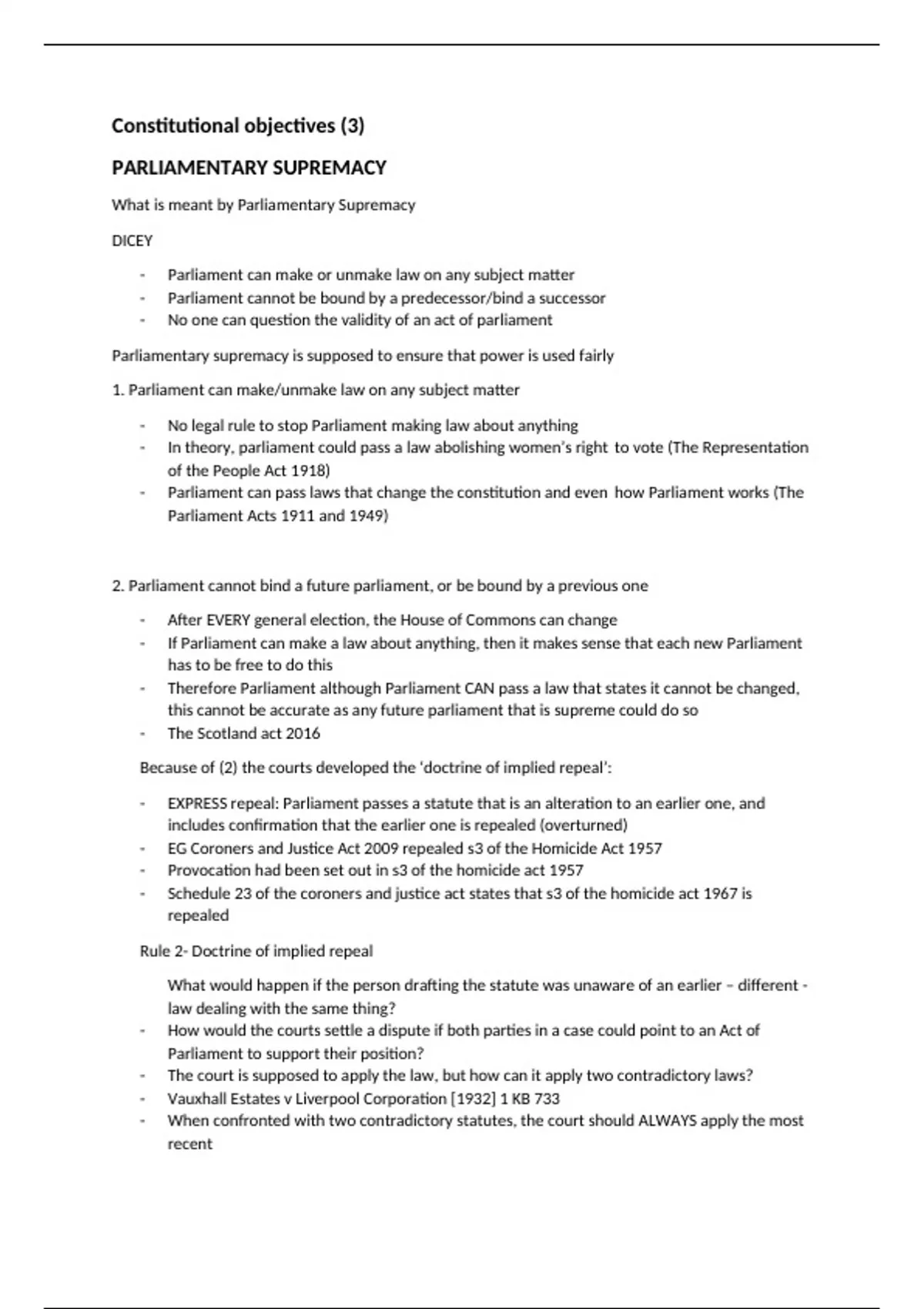 Constitutional objectives (3)

PARLIAMENTARY SUPREMACY

What is meant by Parliamentary Supremacy

DICEY

- Parliament can make or unmake law on any subject matter
- Parliament cannot be bound by a predecessor/bind a successor
- No one can question the validity of an act of parliament

Parliamentary supremacy is supposed to ensure that power is used fairly

1. Parliament can make/unmake law on any subject matter

- No legal rule to stop Parliament making law about anything
- In theory, parliament could pass a law abolishing women's right to vote (The Representation of the People Act 1918)
- Parliament can pass laws that change the constitution and even how Parliament works (The Parliament Acts 1911 and 1949)

2. Parliament cannot bind a future parliament, or be bound by a previous one

- After EVERY general election, the House of Commons can change
- If Parliament can make a law about anything, then it makes sense that each new Parliament has to be free to do this
- Therefore Parliament although Parliament CAN pass a law that states it cannot be changed, this cannot be accurate as any future parliament that is supreme could do so
- The Scotland act 2016

Because of (2) the courts developed the 'doctrine of implied repeal':

- EXPRESS repeal: Parliament passes a statute that is an alteration to an earlier one, and includes confirmation that the earlier one is repealed (overturned)
- EG Coroners and Justice Act 2009 repealed s3 of the Homicide Act 1957
- Provocation had been set out in s3 of the homicide act 1957
- Schedule 23 of the coroners and justice act states that s3 of the homicide act 1967 is repealed

Rule 2- Doctrine of implied repeal

What would happen if the person drafting the statute was unaware of an earlier – different - law dealing with the same thing?
- How would the courts settle a dispute if both parties in a case could point to an Act of Parliament to support their position?
- The court is supposed to apply the law, but how can it apply two contradictory laws?
- Vauxhall Estates v Liverpool Corporation [1932] 1 KB 733
- When confronted with two contradictory statutes, the court should ALWAYS apply the most recent